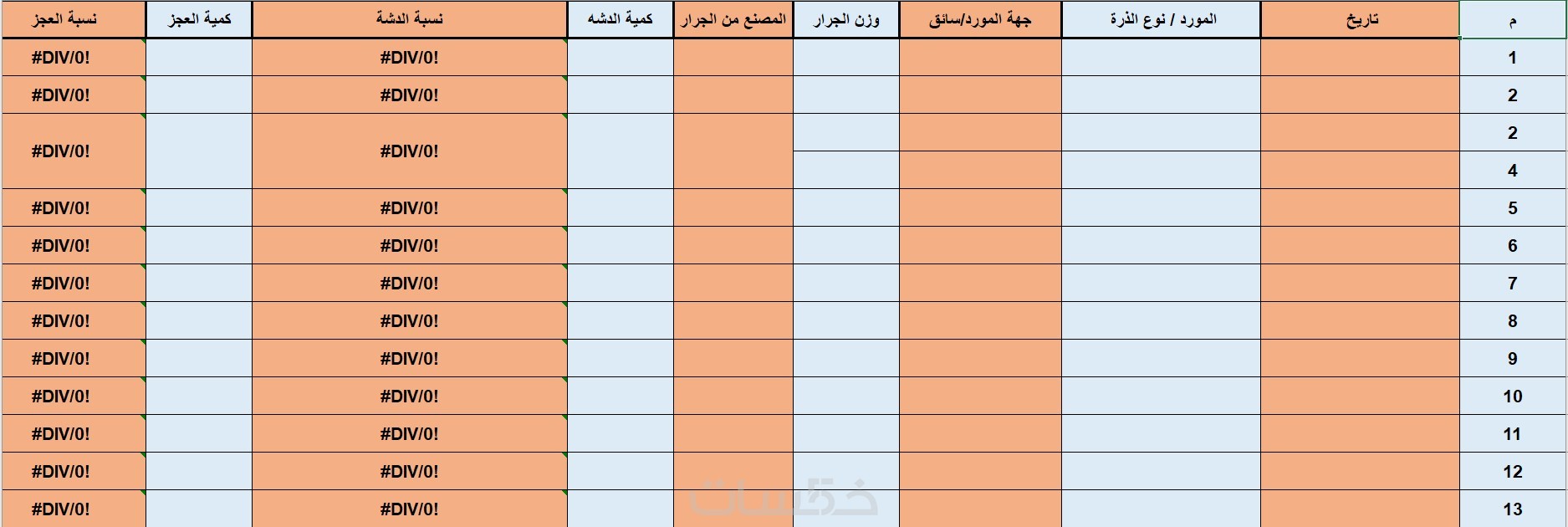 | م | تاريخ | المورد / نوع الذرة | جهة المورد/سائق | وزن الجرار | المصنع من الجرار | كمية الدشه | نسبة الدشة | كمية العجز | نسبة العجز |
|---|---|---|---|---|---|---|---|---|---|
| 1 | | | | | | | #DIV/0! | | #DIV/0! |
| 2 | | | | | | | #DIV/0! | | #DIV/0! |
| 2 | | | | | | | #DIV/0! | | #DIV/0! |
| 4 | | | | | | | | | |
| 5 | | | | | | | #DIV/0! | | #DIV/0! |
| 6 | | | | | | | #DIV/0! | | #DIV/0! |
| 7 | | | | | | | #DIV/0! | | #DIV/0! |
| 8 | | | | | | | #DIV/0! | | #DIV/0! |
| 9 | | | | | | | #DIV/0! | | #DIV/0! |
| 10 | | | | | | | #DIV/0! | | #DIV/0! |
| 11 | | | | | | | #DIV/0! | | #DIV/0! |
| 12 | | | | | | | #DIV/0! | | #DIV/0! |
| 13 | | | | | | | #DIV/0! | | #DIV/0! |

خمسات